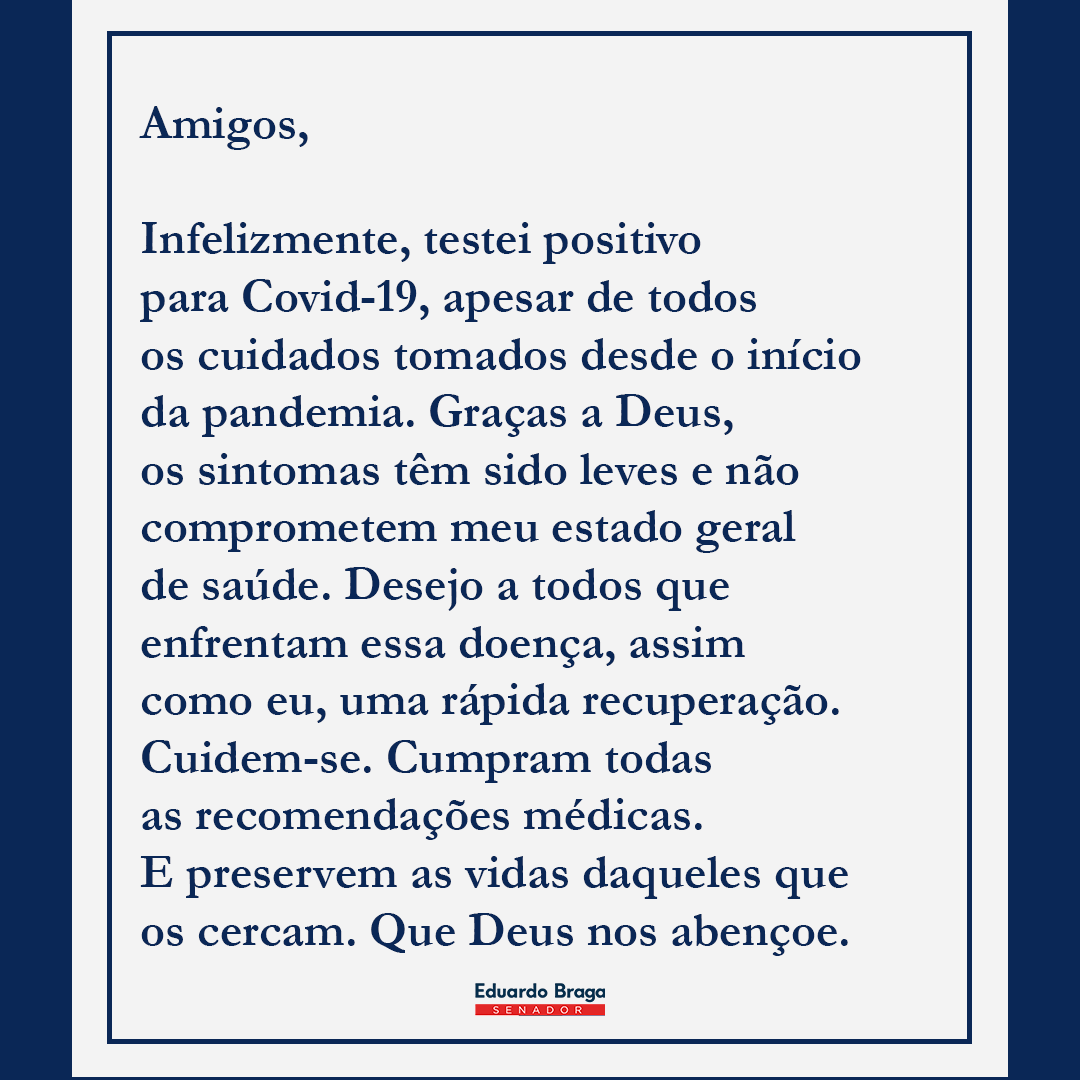 Amigos,

Infelizmente, testei positivo para Covid-19, apesar de todos os cuidados tomados desde o início da pandemia. Graças a Deus, os sintomas têm sido leves e não comprometem meu estado geral de saúde. Desejo a todos que enfrentam essa doença, assim como eu, uma rápida recuperação. Cuidem-se. Cumpram todas as recomendações médicas. E preservem as vidas daqueles que os cercam. Que Deus nos abençoe.

Eduardo Braga
SENADOR